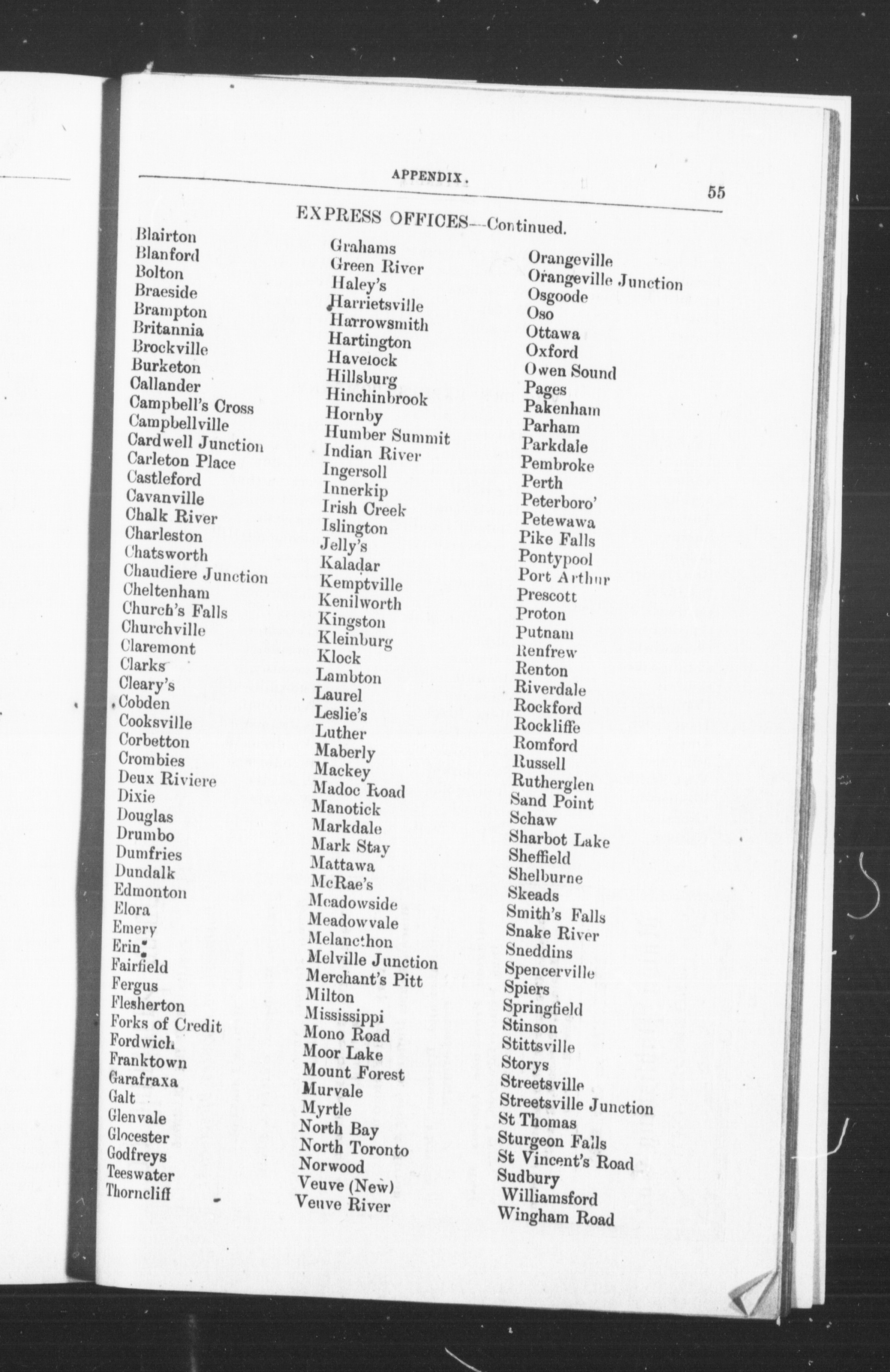 APPENDIX.

55

EXPRESS OFFICES—Continued.

Blairton
Blanford
Bolton
Braeside
Brampton
Britannia
Brockville
Burketon
Callander
Campbell's Cross
Campbellville
Cardwell Junction
Carleton Place
Castleford
Cavanville
Chalk River
Charleston
Chatsworth
Chaudiere Junction
Cheltenham
Church's Falls
Churchville
Claremont
Clarks
Cleary's
Cobden
Cooksville
Corbetton
Crombies
Deux Riviere
Dixie
Douglas
Drumbo
Dumfries
Dundalk
Edmonton
Elora
Emery
Erin
Fairfield
Fergus
Flesherton
Forks of Credit
Fordwich
Franktown
Garafraxa
Galt
Glenvale
Glocester
Godfreys
Teeswater
Thorncliff

Grahams
Green River
Haley's
Harrietsville
Harrowsmith
Hartington
Havelock
Hillsburg
Hinchinbrook
Hornby
Humber Summit
Indian River
Ingersoll
Innerkip
Irish Creek
Islington
Jelly's
Kaladar
Kemptville
Kenilworth
Kingston
Kleinburg
Klock
Lambton
Laurel
Leslie's
Luther
Maberly
Mackey
Madoc Road
Manotick
Markdale
Mark Stay
Mattawa
McRae's
Meadowside
Meadowvale
Melancthon
Melville Junction
Merchant's Pitt
Milton
Mississippi
Mono Road
Moor Lake
Mount Forest
Murvale
Myrtle
North Bay
North Toronto
Norwood
Veuve (New)
Veuve River

Orangeville
Orangeville Junction
Osgoode
Oso
Ottawa
Oxford
Owen Sound
Pages
Pakenham
Parham
Parkdale
Pembroke
Perth
Peterboro'
Petewawa
Pike Falls
Pontypool
Port Arthur
Prescott
Proton
Putnam
Renfrew
Renton
Riverdale
Rockford
Rockliffe
Romford
Russell
Rutherglen
Sand Point
Schaw
Sharbot Lake
Sheffield
Shelburne
Skeads
Smith's Falls
Snake River
Sneddins
Spencerville
Spiers
Springfield
Stinson
Stittsville
Storys
Streetsville
Streetsville Junction
St Thomas
Sturgeon Falls
St Vincent's Road
Sudbury
Williamsford
Wingham Road